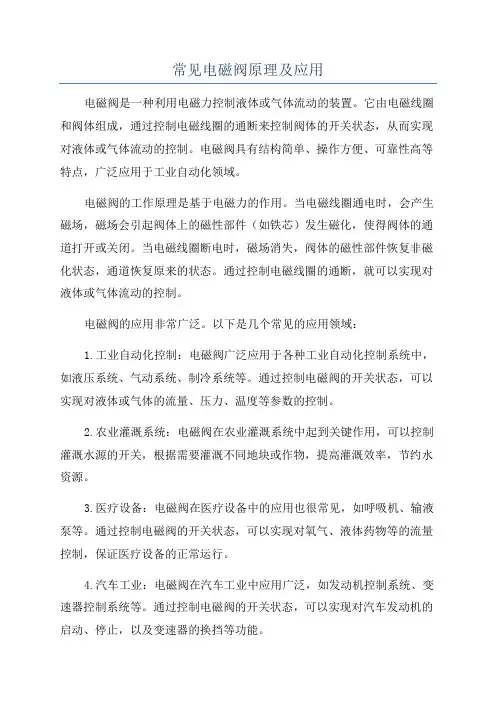 常见电磁阀原理及应用

电磁阀是一种利用电磁力控制液体或气体流动的装置。它由电磁线圈和阀体组成，通过控制电磁线圈的通断来控制阀体的开关状态，从而实现对液体或气体流动的控制。电磁阀具有结构简单、操作方便、可靠性高等特点，广泛应用于工业自动化领域。

电磁阀的工作原理是基于电磁力的作用。当电磁线圈通电时，会产生磁场，磁场会引起阀体上的磁性部件（如铁芯）发生磁化，使得阀体的通道打开或关闭。当电磁线圈断电时，磁场消失，阀体的磁性部件恢复非磁化状态，通道恢复原来的状态。通过控制电磁线圈的通断，就可以实现对液体或气体流动的控制。

电磁阀的应用非常广泛。以下是几个常见的应用领域：

1.工业自动化控制：电磁阀广泛应用于各种工业自动化控制系统中，如液压系统、气动系统、制冷系统等。通过控制电磁阀的开关状态，可以实现对液体或气体的流量、压力、温度等参数的控制。

2.农业灌溉系统：电磁阀在农业灌溉系统中起到关键作用，可以控制灌溉水源的开关，根据需要灌溉不同地块或作物，提高灌溉效率，节约水资源。

3.医疗设备：电磁阀在医疗设备中的应用也很常见，如呼吸机、输液泵等。通过控制电磁阀的开关状态，可以实现对氧气、液体药物等的流量控制，保证医疗设备的正常运行。

4.汽车工业：电磁阀在汽车工业中应用广泛，如发动机控制系统、变速器控制系统等。通过控制电磁阀的开关状态，可以实现对汽车发动机的启动、停止，以及变速器的换挡等功能。